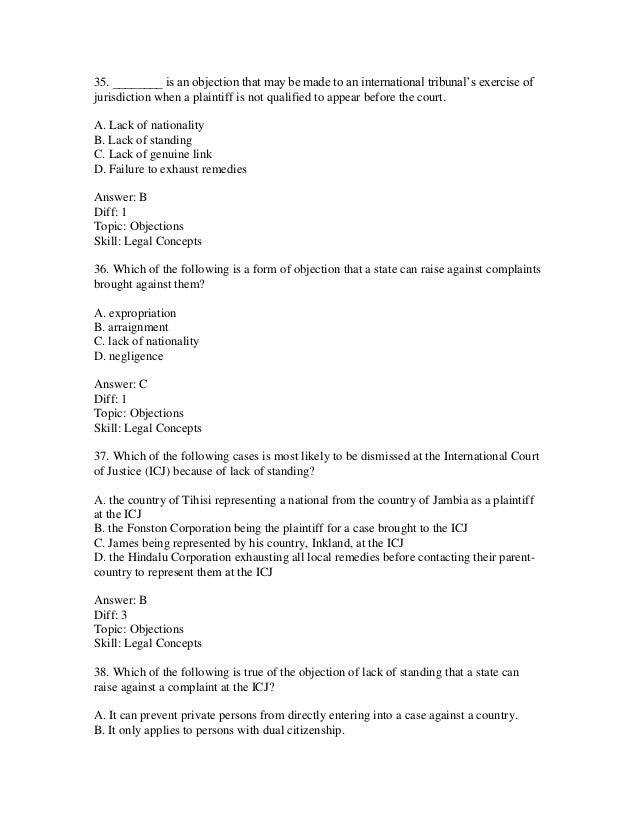 35. ________ is an objection that may be made to an international tribunal's exercise of jurisdiction when a plaintiff is not qualified to appear before the court.

A. Lack of nationality
B. Lack of standing
C. Lack of genuine link
D. Failure to exhaust remedies

Answer: B
Diff: 1
Topic: Objections
Skill: Legal Concepts

36. Which of the following is a form of objection that a state can raise against complaints brought against them?

A. expropriation
B. arraignment
C. lack of nationality
D. negligence

Answer: C
Diff: 1
Topic: Objections
Skill: Legal Concepts

37. Which of the following cases is most likely to be dismissed at the International Court of Justice (ICJ) because of lack of standing?

A. the country of Tihisi representing a national from the country of Jambia as a plaintiff at the ICJ
B. the Fonston Corporation being the plaintiff for a case brought to the ICJ
C. James being represented by his country, Inkland, at the ICJ
D. the Hindalu Corporation exhausting all local remedies before contacting their parent-country to represent them at the ICJ

Answer: B
Diff: 3
Topic: Objections
Skill: Legal Concepts

38. Which of the following is true of the objection of lack of standing that a state can raise against a complaint at the ICJ?

A. It can prevent private persons from directly entering into a case against a country.
B. It only applies to persons with dual citizenship.